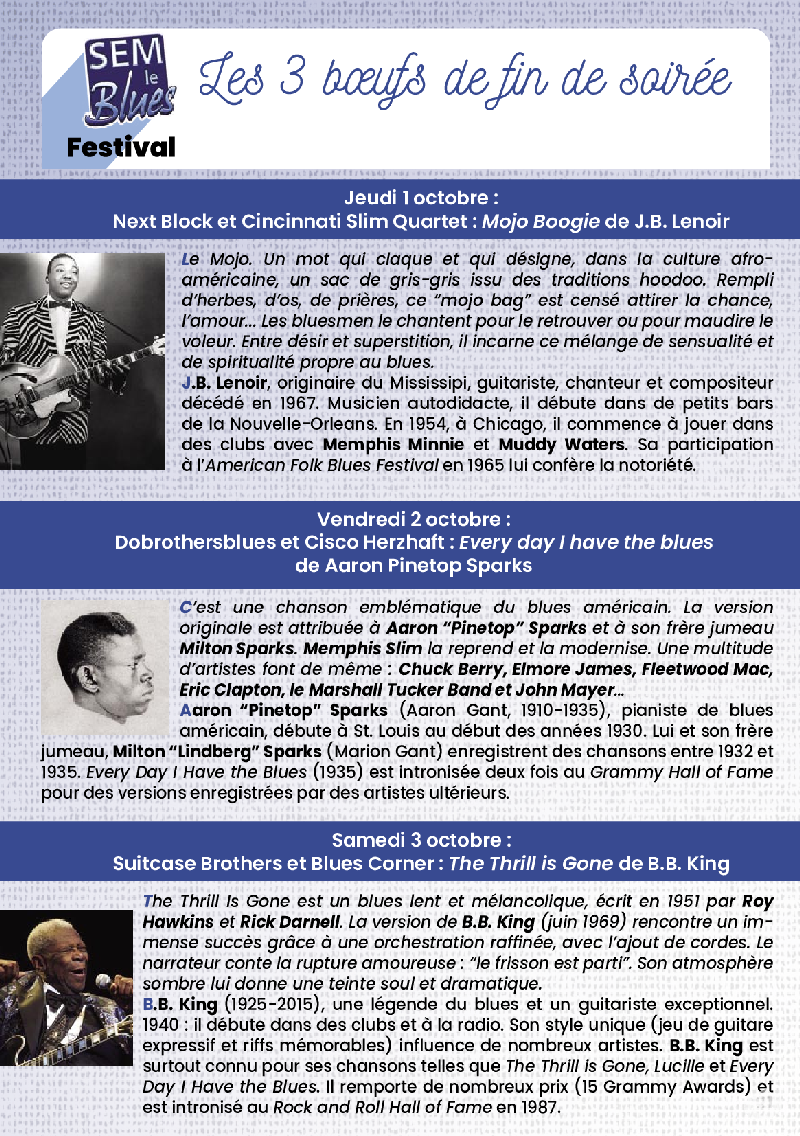 SEM le Blues Festival

Les 3 bœufs de fin de soirée

Jeudi 1 octobre :
Next Block et Cincinnati Slim Quartet : Mojo Boogie de J.B. Lenoir

Le Mojo. Un mot qui claque et qui désigne, dans la culture afro-américaine, un sac de gris-gris issu des traditions hoodoo. Rempli d'herbes, d'os, de prières, ce "mojo bag" est censé attirer la chance, l'amour... Les bluesmen le chantent pour le retrouver ou pour maudire le voleur. Entre désir et superstition, il incarne ce mélange de sensualité et de spiritualité propre au blues.

J.B. Lenoir, originaire du Mississipi, guitariste, chanteur et compositeur décédé en 1967. Musicien autodidacte, il débute dans de petits bars de la Nouvelle-Orleans. En 1954, à Chicago, il commence à jouer dans des clubs avec Memphis Minnie et Muddy Waters. Sa participation à l'American Folk Blues Festival en 1965 lui confère la notoriété.

Vendredi 2 octobre :
Dobrothersblues et Cisco Herzhaft : Every day I have the blues
de Aaron Pinetop Sparks

C'est une chanson emblématique du blues américain. La version originale est attribuée à Aaron "Pinetop" Sparks et à son frère jumeau Milton Sparks. Memphis Slim la reprend et la modernise. Une multitude d'artistes font de même : Chuck Berry, Elmore James, Fleetwood Mac, Eric Clapton, le Marshall Tucker Band et John Mayer...

Aaron "Pinetop" Sparks (Aaron Gant, 1910-1935), pianiste de blues américain, débute à St. Louis au début des années 1930. Lui et son frère jumeau, Milton "Lindberg" Sparks (Marion Gant) enregistrent des chansons entre 1932 et 1935. Every Day I Have the Blues (1935) est intronisée deux fois au Grammy Hall of Fame pour des versions enregistrées par des artistes ultérieurs.

Samedi 3 octobre :
Suitcase Brothers et Blues Corner : The Thrill is Gone de B.B. King

The Thrill Is Gone est un blues lent et mélancolique, écrit en 1951 par Roy Hawkins et Rick Darnell. La version de B.B. King (juin 1969) rencontre un immense succès grâce à une orchestration raffinée, avec l'ajout de cordes. Le narrateur conte la rupture amoureuse : "le frisson est parti". Son atmosphère sombre lui donne une teinte soul et dramatique.

B.B. King (1925-2015), une légende du blues et un guitariste exceptionnel. 1940 : il débute dans des clubs et à la radio. Son style unique (jeu de guitare expressif et riffs mémorables) influence de nombreux artistes. B.B. King est surtout connu pour ses chansons telles que The Thrill is Gone, Lucille et Every Day I Have the Blues. Il remporte de nombreux prix (15 Grammy Awards) et est intronisé au Rock and Roll Hall of Fame en 1987.